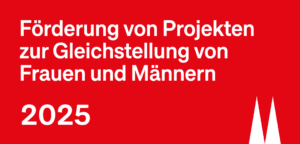 Förderung von Projekten zur Gleichstellung von Frauen und Männern

2025